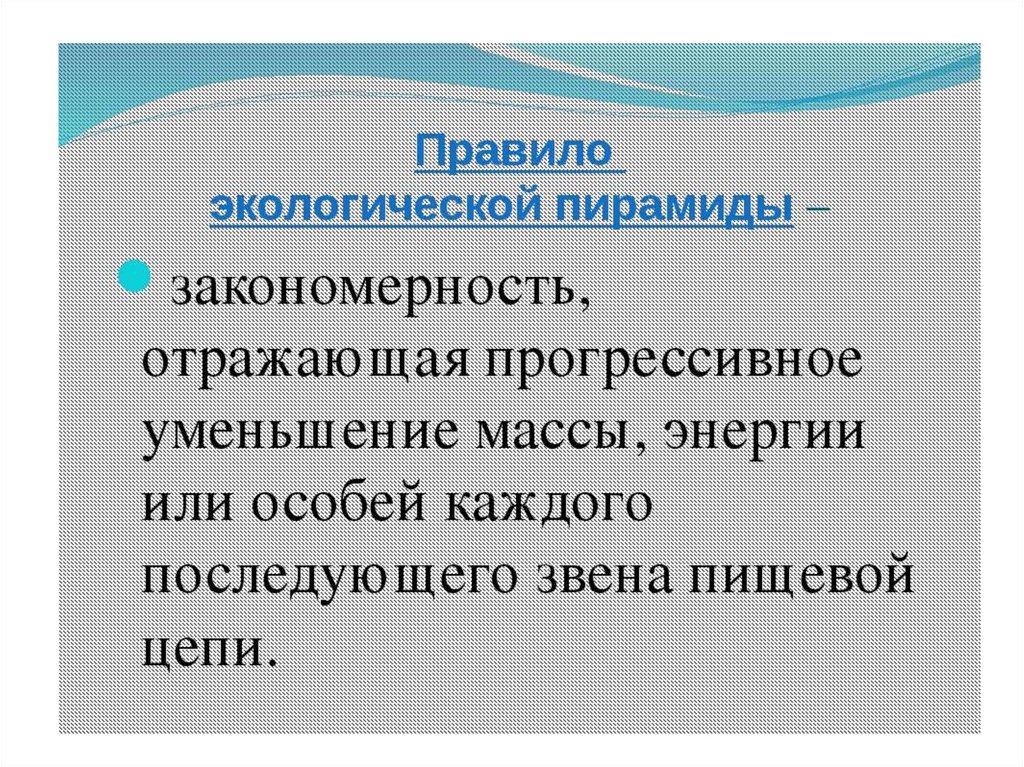 Правило экологической пирамиды –

закономерность, отражающая прогрессивное уменьшение массы, энергии или особей каждого последующего звена пищевой цепи.